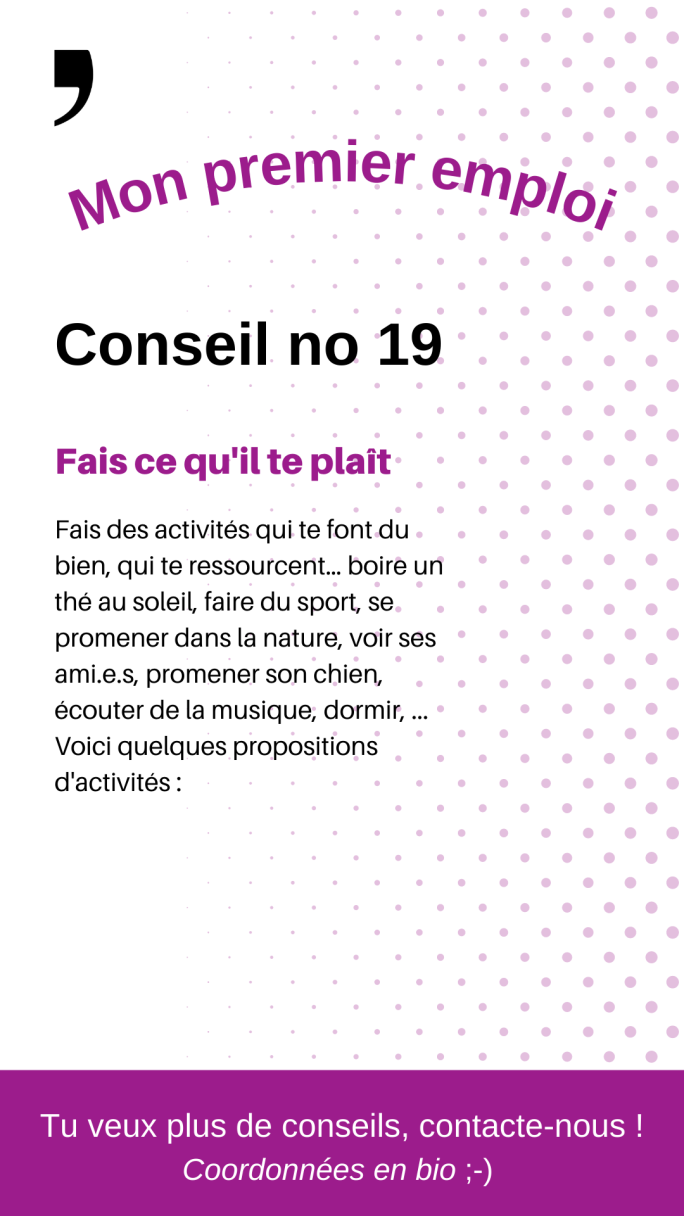 Mon premier emploi

Conseil no 19

Fais ce qu'il te plaît

Fais des activités qui te font du bien, qui te ressourcent... boire un thé au soleil, faire du sport, se promener dans la nature, voir ses ami.e.s, promener son chien, écouter de la musique, dormir, ... Voici quelques propositions d'activités :

Tu veux plus de conseils, contacte-nous !
Coordonnées en bio ;-)